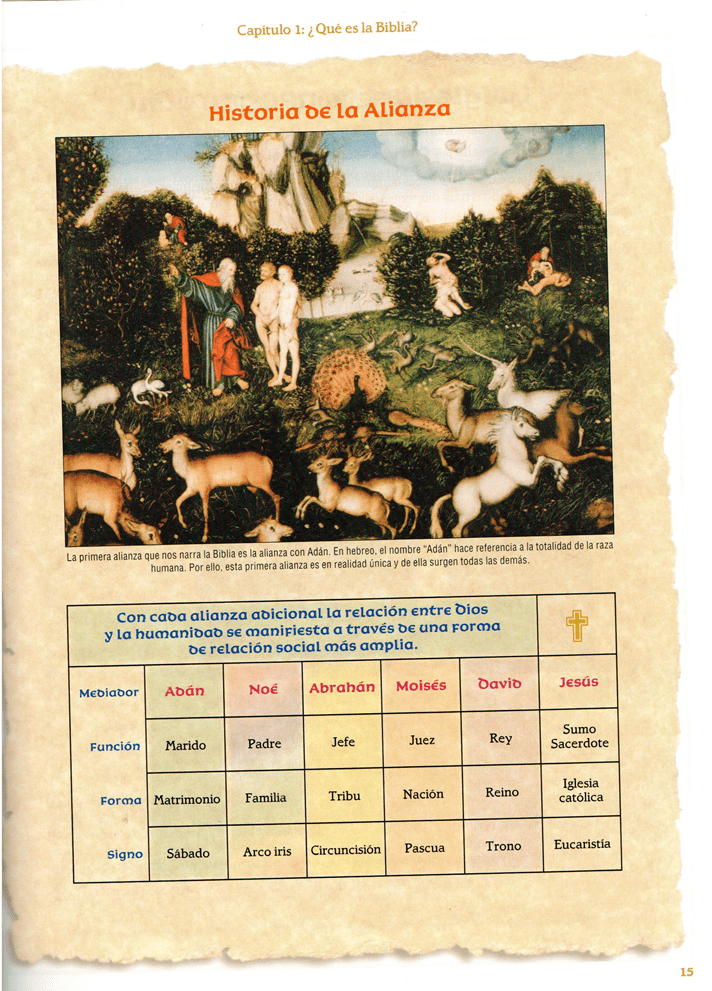 Capítulo 1: ¿Qué es la Biblia?

Historia de la Alianza

La primera alianza que nos narra la Biblia es la alianza con Adán. En hebreo, el nombre "Adán" hace referencia a la totalidad de la raza humana. Por ello, esta primera alianza es en realidad única y de ella surgen todas las demás.

| Con cada alianza adicional la relación entre Dios y la humanidad se manifiesta a través de una forma de relación social más amplia. | | | | | | |
|---|---|---|---|---|---|---|
| Mediador | Adán | Noé | Abrahán | Moisés | David | Jesús |
| Función | Marido | Padre | Jefe | Juez | Rey | Sumo Sacerdote |
| Forma | Matrimonio | Familia | Tribu | Nación | Reino | Iglesia católica |
| Signo | Sábado | Arco iris | Circuncisión | Pascua | Trono | Eucaristía |

15